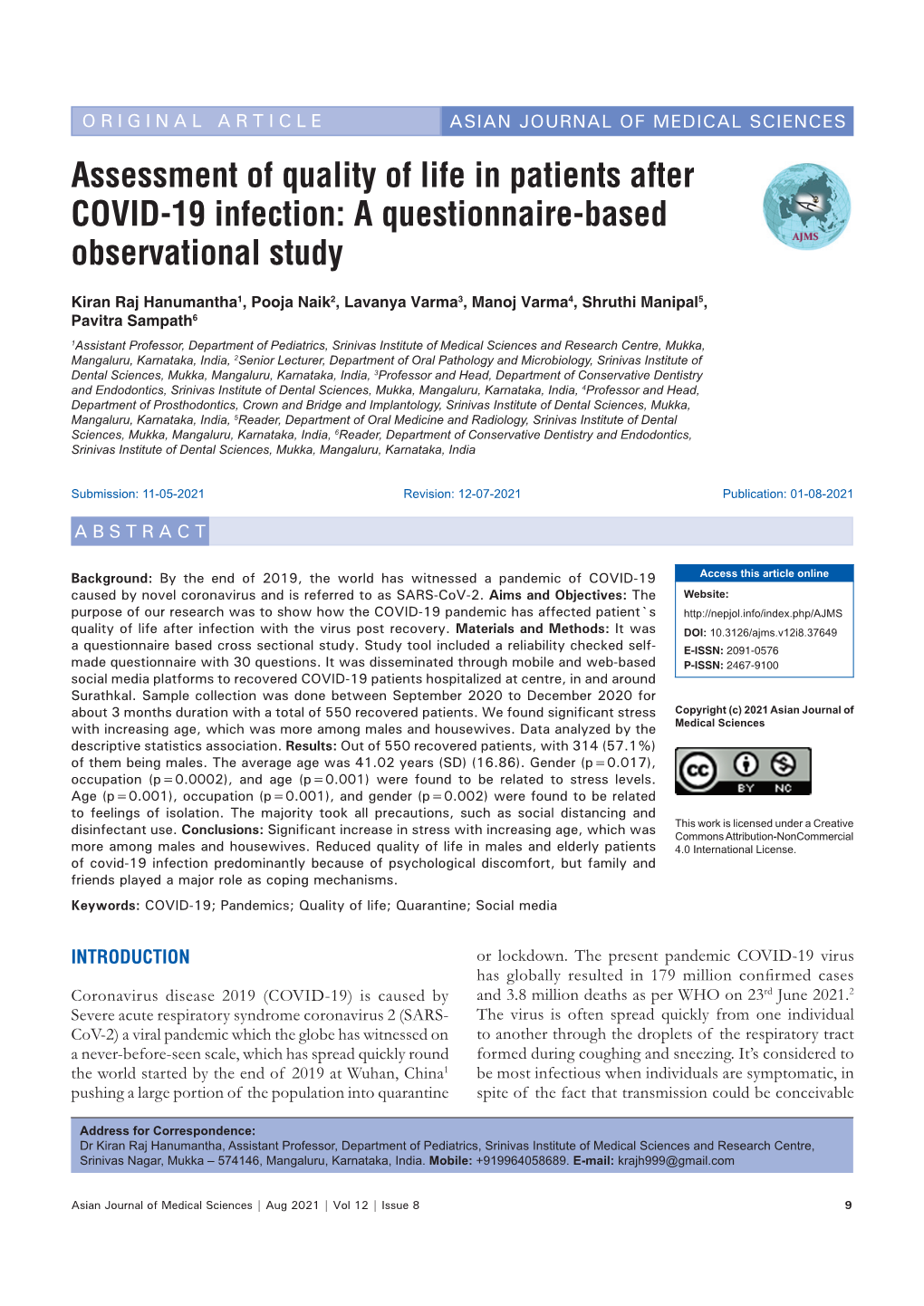 ORIGINAL ARTICLE

ASIAN JOURNAL OF MEDICAL SCIENCES

Assessment of quality of life in patients after COVID-19 infection: A questionnaire-based observational study

AJMS

Kiran Raj Hanumantha$^1$, Pooja Naik$^2$, Lavanya Varma$^3$, Manoj Varma$^4$, Shruthi Manipal$^5$, Pavitra Sampath$^6$

$^1$Assistant Professor, Department of Pediatrics, Srinivas Institute of Medical Sciences and Research Centre, Mukka, Mangaluru, Karnataka, India, $^2$Senior Lecturer, Department of Oral Pathology and Microbiology, Srinivas Institute of Dental Sciences, Mukka, Mangaluru, Karnataka, India, $^3$Professor and Head, Department of Conservative Dentistry and Endodontics, Srinivas Institute of Dental Sciences, Mukka, Mangaluru, Karnataka, India, $^4$Professor and Head, Department of Prosthodontics, Crown and Bridge and Implantology, Srinivas Institute of Dental Sciences, Mukka, Mangaluru, Karnataka, India, $^5$Reader, Department of Oral Medicine and Radiology, Srinivas Institute of Dental Sciences, Mukka, Mangaluru, Karnataka, India, $^6$Reader, Department of Conservative Dentistry and Endodontics, Srinivas Institute of Dental Sciences, Mukka, Mangaluru, Karnataka, India

Submission: 11-05-2021

Revision: 12-07-2021

Publication: 01-08-2021

ABSTRACT

Background: By the end of 2019, the world has witnessed a pandemic of COVID-19 caused by novel coronavirus and is referred to as SARS-CoV-2. Aims and Objectives: The purpose of our research was to show how the COVID-19 pandemic has affected patient`s quality of life after infection with the virus post recovery. Materials and Methods: It was a questionnaire based cross sectional study. Study tool included a reliability checked self-made questionnaire with 30 questions. It was disseminated through mobile and web-based social media platforms to recovered COVID-19 patients hospitalized at centre, in and around Surathkal. Sample collection was done between September 2020 to December 2020 for about 3 months duration with a total of 550 recovered patients. We found significant stress with increasing age, which was more among males and housewives. Data analyzed by the descriptive statistics association. Results: Out of 550 recovered patients, with 314 (57.1%) of them being males. The average age was 41.02 years (SD) (16.86). Gender (p=0.017), occupation (p=0.0002), and age (p=0.001) were found to be related to stress levels. Age (p=0.001), occupation (p=0.001), and gender (p=0.002) were found to be related to feelings of isolation. The majority took all precautions, such as social distancing and disinfectant use. Conclusions: Significant increase in stress with increasing age, which was more among males and housewives. Reduced quality of life in males and elderly patients of covid-19 infection predominantly because of psychological discomfort, but family and friends played a major role as coping mechanisms.

Keywords: COVID-19; Pandemics; Quality of life; Quarantine; Social media

Access this article online

Website:

http://nepjol.info/index.php/AJMS

DOI: 10.3126/ajms.v12i8.37649

E-ISSN: 2091-0576

P-ISSN: 2467-9100

Copyright (c) 2021 Asian Journal of Medical Sciences

cc BY NC

This work is licensed under a Creative Commons Attribution-NonCommercial 4.0 International License.

INTRODUCTION

Coronavirus disease 2019 (COVID-19) is caused by Severe acute respiratory syndrome coronavirus 2 (SARS-CoV-2) a viral pandemic which the globe has witnessed on a never-before-seen scale, which has spread quickly round the world started by the end of 2019 at Wuhan, China$^1$ pushing a large portion of the population into quarantine or lockdown. The present pandemic COVID-19 virus has globally resulted in 179 million confirmed cases and 3.8 million deaths as per WHO on 23$^{rd}$ June 2021.$^2$ The virus is often spread quickly from one individual to another through the droplets of the respiratory tract formed during coughing and sneezing. It's considered to be most infectious when individuals are symptomatic, in spite of the fact that transmission could be conceivable

Address for Correspondence:
Dr Kiran Raj Hanumantha, Assistant Professor, Department of Pediatrics, Srinivas Institute of Medical Sciences and Research Centre, Srinivas Nagar, Mukka – 574146, Mangaluru, Karnataka, India. Mobile: +919964058689. E-mail: krajh999@gmail.com

Asian Journal of Medical Sciences | Aug 2021 | Vol 12 | Issue 8

9